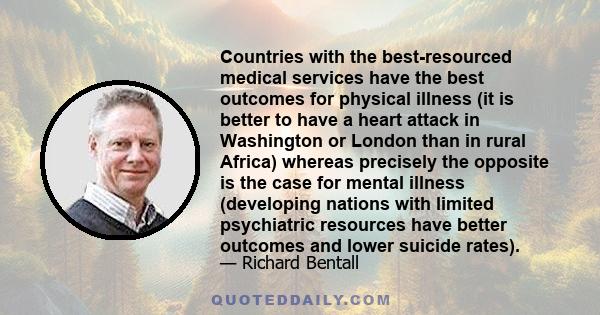 Countries with the best-resourced medical services have the best outcomes for physical illness (it is better to have a heart attack in Washington or London than in rural Africa) whereas precisely the opposite is the case for mental illness (developing nations with limited psychiatric resources have better outcomes and lower suicide rates).
— Richard Bentall

QUOTEDDAILY.COM